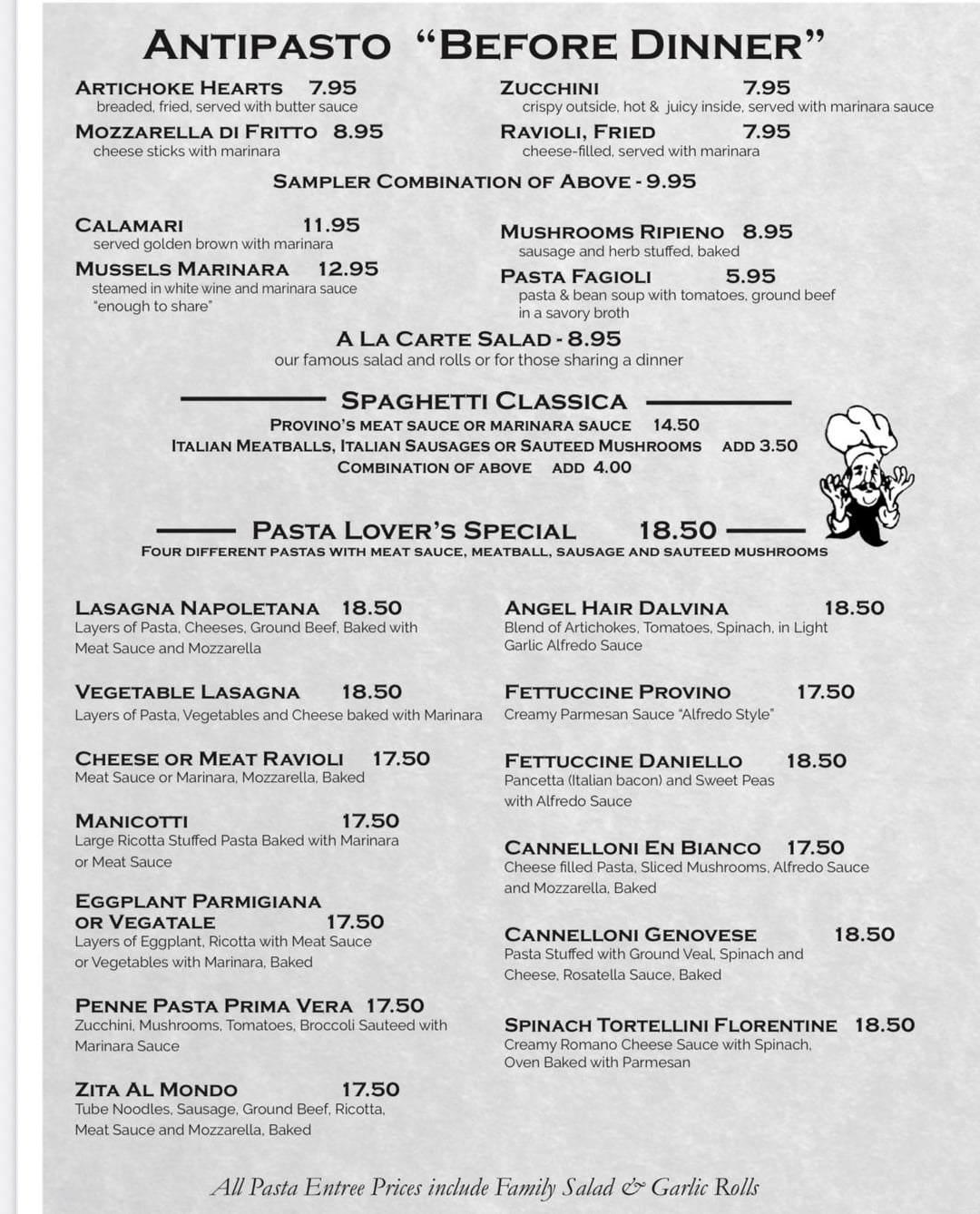 ANTIPASTO "BEFORE DINNER"

ARTICHOKE HEARTS 7.95
breaded, fried, served with butter sauce

MOZZARELLA DI FRITTO 8.95
cheese sticks with marinara

ZUCCHINI 7.95
crispy outside, hot & juicy inside, served with marinara sauce

RAVIOLI, FRIED 7.95
cheese-filled, served with marinara

SAMPLER COMBINATION OF ABOVE - 9.95

CALAMARI 11.95
served golden brown with marinara

MUSSELS MARINARA 12.95
steamed in white wine and marinara sauce
"enough to share"

MUSHROOMS RIPIENO 8.95
sausage and herb stuffed, baked

PASTA FAGIOLI 5.95
pasta & bean soup with tomatoes, ground beef in a savory broth

A LA CARTE SALAD - 8.95
our famous salad and rolls or for those sharing a dinner

SPAGHETTI CLASSICA

PROVINO'S MEAT SAUCE OR MARINARA SAUCE 14.50
ITALIAN MEATBALLS, ITALIAN SAUSAGES OR SAUTEED MUSHROOMS ADD 3.50
COMBINATION OF ABOVE ADD 4.00

PASTA LOVER'S SPECIAL 18.50
FOUR DIFFERENT PASTAS WITH MEAT SAUCE, MEATBALL, SAUSAGE AND SAUTEED MUSHROOMS

LASAGNA NAPOLETANA 18.50
Layers of Pasta, Cheeses, Ground Beef, Baked with Meat Sauce and Mozzarella

VEGETABLE LASAGNA 18.50
Layers of Pasta, Vegetables and Cheese baked with Marinara

CHEESE OR MEAT RAVIOLI 17.50
Meat Sauce or Marinara, Mozzarella, Baked

MANICOTTI 17.50
Large Ricotta Stuffed Pasta Baked with Marinara or Meat Sauce

EGGPLANT PARMIGIANA OR VEGATALE 17.50
Layers of Eggplant, Ricotta with Meat Sauce or Vegetables with Marinara, Baked

PENNE PASTA PRIMA VERA 17.50
Zucchini, Mushrooms, Tomatoes, Broccoli Sauteed with Marinara Sauce

ZITA AL MONDO 17.50
Tube Noodles, Sausage, Ground Beef, Ricotta, Meat Sauce and Mozzarella, Baked

ANGEL HAIR DALVINA 18.50
Blend of Artichokes, Tomatoes, Spinach, in Light Garlic Alfredo Sauce

FETTUCCINE PROVINO 17.50
Creamy Parmesan Sauce "Alfredo Style"

FETTUCCINE DANIELLO 18.50
Pancetta (Italian bacon) and Sweet Peas with Alfredo Sauce

CANNELLONI EN BIANCO 17.50
Cheese filled Pasta, Sliced Mushrooms, Alfredo Sauce and Mozzarella, Baked

CANNELLONI GENOVESE 18.50
Pasta Stuffed with Ground Veal, Spinach and Cheese, Rosatella Sauce, Baked

SPINACH TORTELLINI FLORENTINE 18.50
Creamy Romano Cheese Sauce with Spinach, Oven Baked with Parmesan

All Pasta Entree Prices include Family Salad & Garlic Rolls